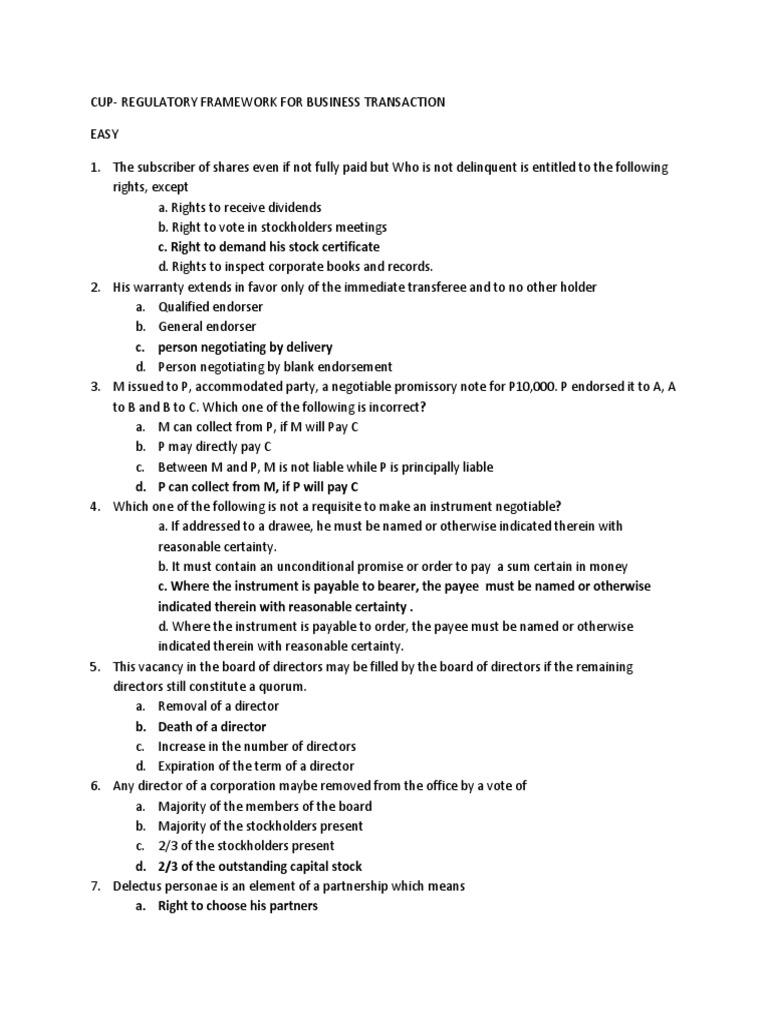 CUP- REGULATORY FRAMEWORK FOR BUSINESS TRANSACTION

EASY

1. The subscriber of shares even if not fully paid but Who is not delinquent is entitled to the following rights, except
a. Rights to receive dividends
b. Right to vote in stockholders meetings
c. Right to demand his stock certificate
d. Rights to inspect corporate books and records.
2. His warranty extends in favor only of the immediate transferee and to no other holder
a. Qualified endorser
b. General endorser
c. person negotiating by delivery
d. Person negotiating by blank endorsement
3. M issued to P, accommodated party, a negotiable promissory note for P10,000. P endorsed it to A, A to B and B to C. Which one of the following is incorrect?
a. M can collect from P, if M will Pay C
b. P may directly pay C
c. Between M and P, M is not liable while P is principally liable
d. P can collect from M, if P will pay C
4. Which one of the following is not a requisite to make an instrument negotiable?
a. If addressed to a drawee, he must be named or otherwise indicated therein with reasonable certainty.
b. It must contain an unconditional promise or order to pay a sum certain in money
c. Where the instrument is payable to bearer, the payee must be named or otherwise indicated therein with reasonable certainty .
d. Where the instrument is payable to order, the payee must be named or otherwise indicated therein with reasonable certainty.
5. This vacancy in the board of directors may be filled by the board of directors if the remaining directors still constitute a quorum.
a. Removal of a director
b. Death of a director
c. Increase in the number of directors
d. Expiration of the term of a director
6. Any director of a corporation maybe removed from the office by a vote of
a. Majority of the members of the board
b. Majority of the stockholders present
c. 2/3 of the stockholders present
d. 2/3 of the outstanding capital stock
7. Delectus personae is an element of a partnership which means
a. Right to choose his partners